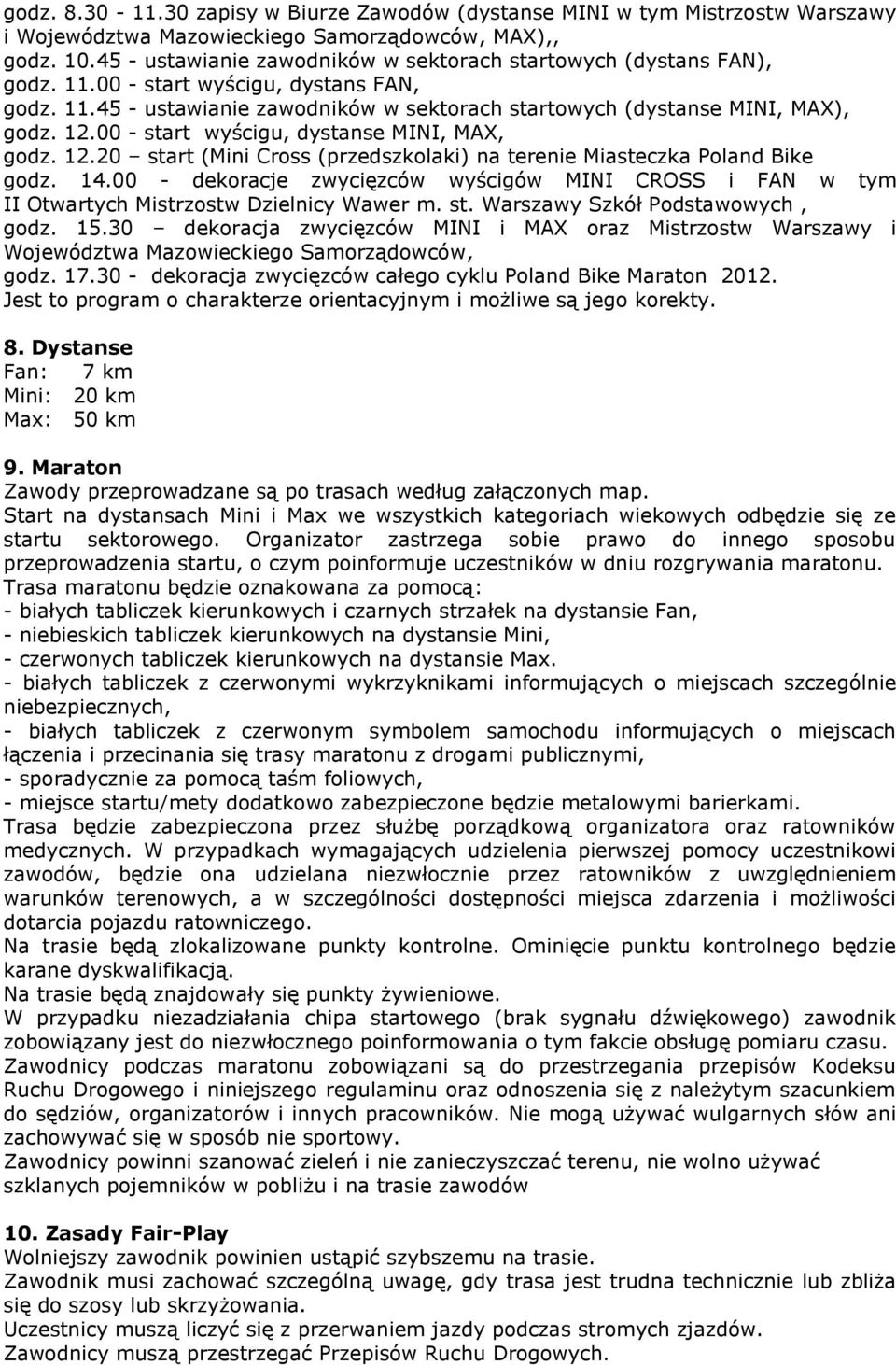 godz. 8.30 - 11.30 zapisy w Biurze Zawodów (dystanse MINI w tym Mistrzostw Warszawy i Województwa Mazowieckiego Samorządowców, MAX),,
godz. 10.45 - ustawianie zawodników w sektorach startowych (dystans FAN),
godz. 11.00 - start wyścigu, dystans FAN,
godz. 11.45 - ustawianie zawodników w sektorach startowych (dystanse MINI, MAX),
godz. 12.00 - start wyścigu, dystanse MINI, MAX,
godz. 12.20 – start (Mini Cross (przedszkolaki) na terenie Miasteczka Poland Bike
godz. 14.00 - dekoracje zwycięzców wyścigów MINI CROSS i FAN w tym II Otwartych Mistrzostw Dzielnicy Wawer m. st. Warszawy Szkół Podstawowych ,
godz. 15.30 – dekoracja zwycięzców MINI i MAX oraz Mistrzostw Warszawy i Województwa Mazowieckiego Samorządowców,
godz. 17.30 - dekoracja zwycięzców całego cyklu Poland Bike Maraton 2012.
Jest to program o charakterze orientacyjnym i możliwe są jego korekty.

8. Dystanse
Fan: 7 km
Mini: 20 km
Max: 50 km

9. Maraton
Zawody przeprowadzane są po trasach według załączonych map.
Start na dystansach Mini i Max we wszystkich kategoriach wiekowych odbędzie się ze startu sektorowego. Organizator zastrzega sobie prawo do innego sposobu przeprowadzenia startu, o czym poinformuje uczestników w dniu rozgrywania maratonu.
Trasa maratonu będzie oznakowana za pomocą:
- białych tabliczek kierunkowych i czarnych strzałek na dystansie Fan,
- niebieskich tabliczek kierunkowych na dystansie Mini,
- czerwonych tabliczek kierunkowych na dystansie Max.
- białych tabliczek z czerwonymi wykrzyknikami informujących o miejscach szczególnie niebezpiecznych,
- białych tabliczek z czerwonym symbolem samochodu informujących o miejscach łączenia i przecinania się trasy maratonu z drogami publicznymi,
- sporadycznie za pomocą taśm foliowych,
- miejsce startu/mety dodatkowo zabezpieczone będzie metalowymi barierkami.
Trasa będzie zabezpieczona przez służbę porządkową organizatora oraz ratowników medycznych. W przypadkach wymagających udzielenia pierwszej pomocy uczestnikowi zawodów, będzie ona udzielana niezwłocznie przez ratowników z uwzględnieniem warunków terenowych, a w szczególności dostępności miejsca zdarzenia i możliwości dotarcia pojazdu ratowniczego.
Na trasie będą zlokalizowane punkty kontrolne. Ominięcie punktu kontrolnego będzie karane dyskwalifikacją.
Na trasie będą znajdowały się punkty żywieniowe.
W przypadku niezadziałania chipa startowego (brak sygnału dźwiękowego) zawodnik zobowiązany jest do niezwłocznego poinformowania o tym fakcie obsługę pomiaru czasu.
Zawodnicy podczas maratonu zobowiązani są do przestrzegania przepisów Kodeksu Ruchu Drogowego i niniejszego regulaminu oraz odnoszenia się z należytym szacunkiem do sędziów, organizatorów i innych pracowników. Nie mogą używać wulgarnych słów ani zachowywać się w sposób nie sportowy.
Zawodnicy powinni szanować zieleń i nie zanieczyszczać terenu, nie wolno używać szklanych pojemników w pobliżu i na trasie zawodów

10. Zasady Fair-Play
Wolniejszy zawodnik powinien ustąpić szybszemu na trasie.
Zawodnik musi zachować szczególną uwagę, gdy trasa jest trudna technicznie lub zbliża się do szosy lub skrzyżowania.
Uczestnicy muszą liczyć się z przerwaniem jazdy podczas stromych zjazdów.
Zawodnicy muszą przestrzegać Przepisów Ruchu Drogowych.